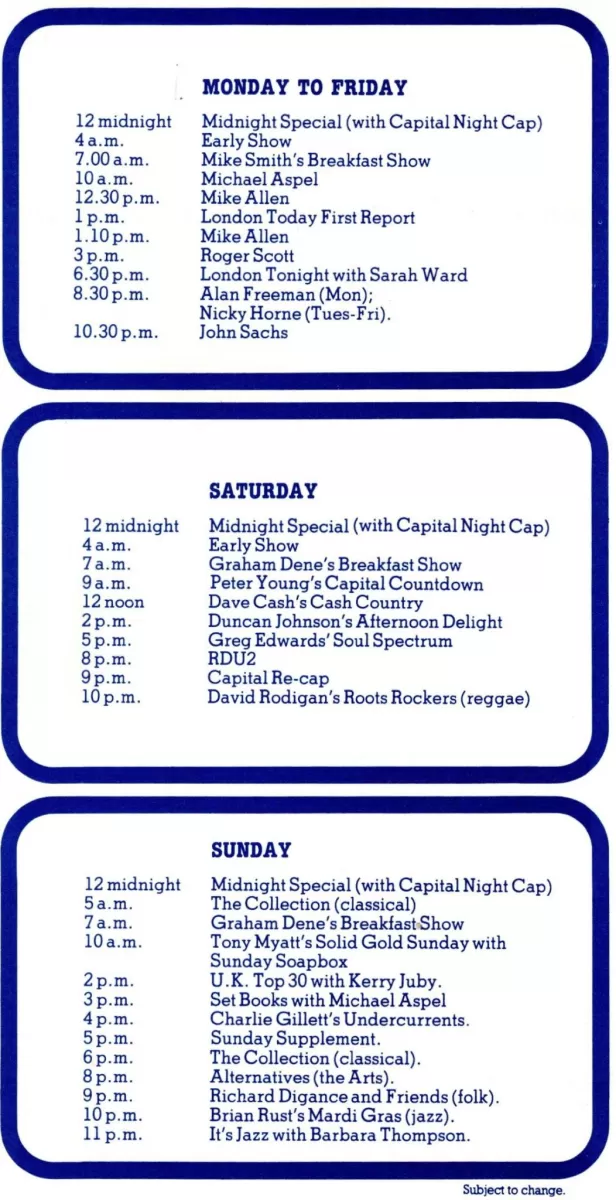 MONDAY TO FRIDAY

12 midnight Midnight Special (with Capital Night Cap)
4 a.m. Early Show
7.00 a.m. Mike Smith's Breakfast Show
10 a.m. Michael Aspel
12.30 p.m. Mike Allen
1 p.m. London Today First Report
1.10 p.m. Mike Allen
3 p.m. Roger Scott
6.30 p.m. London Tonight with Sarah Ward
8.30 p.m. Alan Freeman (Mon);
Nicky Horne (Tues-Fri).
10.30 p.m. John Sachs

SATURDAY

12 midnight Midnight Special (with Capital Night Cap)
4 a.m. Early Show
7 a.m. Graham Dene's Breakfast Show
9 a.m. Peter Young's Capital Countdown
12 noon Dave Cash's Cash Country
2 p.m. Duncan Johnson's Afternoon Delight
5 p.m. Greg Edwards' Soul Spectrum
8 p.m. RDU2
9 p.m. Capital Re-cap
10 p.m. David Rodigan's Roots Rockers (reggae)

SUNDAY

12 midnight Midnight Special (with Capital Night Cap)
5 a.m. The Collection (classical)
7 a.m. Graham Dene's Breakfast Show
10 a.m. Tony Myatt's Solid Gold Sunday with
Sunday Soapbox
2 p.m. U.K. Top 30 with Kerry Juby.
3 p.m. Set Books with Michael Aspel
4 p.m. Charlie Gillett's Undercurrents.
5 p.m. Sunday Supplement.
6 p.m. The Collection (classical).
8 p.m. Alternatives (the Arts).
9 p.m. Richard Digance and Friends (folk).
10 p.m. Brian Rust's Mardi Gras (jazz).
11 p.m. It's Jazz with Barbara Thompson.

Subject to change.